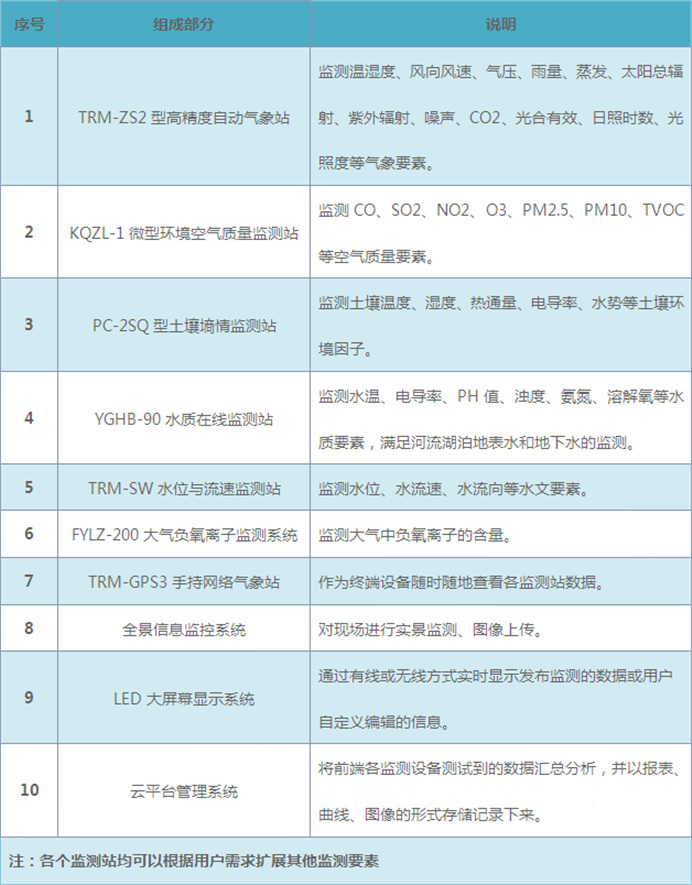 | 序号 | 组成部分 | 说明 |
|---|---|---|
| 1 | TRM-ZS2 型高精度自动气象站 | 监测温湿度、风向风速、气压、雨量、蒸发、太阳总辐射、紫外辐射、噪声、CO2、光合有效、日照时数、光照度等气象要素。 |
| 2 | KQZL-1 微型环境空气质量监测站 | 监测 CO、SO2、NO2、O3、PM2.5、PM10、TVOC 等空气质量要素。 |
| 3 | PC-2SQ 型土壤墒情监测站 | 监测土壤温度、湿度、热通量、电导率、水势等土壤环境因子。 |
| 4 | YGHB-90 水质在线监测站 | 监测水温、电导率、PH 值、浊度、氨氮、溶解氧等水质要素，满足河流湖泊地表水和地下水的监测。 |
| 5 | TRM-SW 水位与流速监测站 | 监测水位、水流速、水流向等水文要素。 |
| 6 | FYLZ-200 大气负氧离子监测系统 | 监测大气中负氧离子的含量。 |
| 7 | TRM-GPS3 手持网络气象站 | 作为终端设备随时随地查看各监测站数据。 |
| 8 | 全景信息监控系统 | 对现场进行实景监测、图像上传。 |
| 9 | LED 大屏幕显示系统 | 通过有线或无线方式实时显示发布监测的数据或用户自定义编辑的信息。 |
| 10 | 云平台管理系统 | 将前端各监测设备测试到的数据汇总分析，并以报表、曲线、图像的形式存储记录下来。 |

注：各个监测站均可以根据用户需求扩展其他监测要素